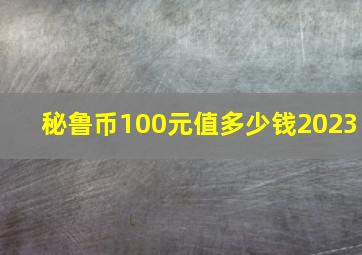 秘鲁币100元值多少钱2023